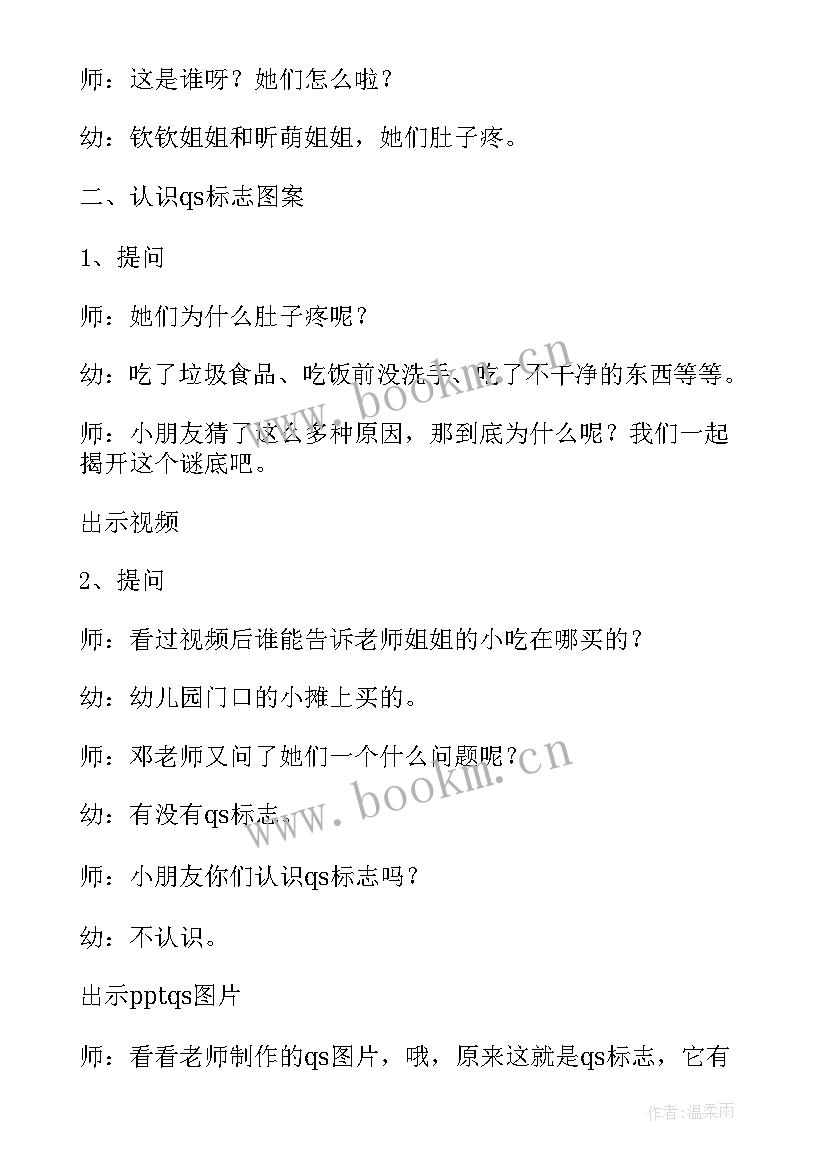 师：这是谁呀？她们怎么啦？

幼：钦钦姐姐和昕萌姐姐，她们肚子疼。

二、认识qs标志图案

1、提问

师：她们为什么肚子疼呢？

幼：吃了垃圾食品、吃饭前没洗手、吃了不干净的东西等等。

师：小朋友猜了这么多种原因，那到底为什么呢？我们一起揭开这个谜底吧。

出示视频

2、提问

师：看过视频后谁能告诉老师姐姐的小吃在哪买的？

幼：幼儿园门口的小摊上买的。

师：邓老师又问了她们一个什么问题呢？

幼：有没有qs标志。

师：小朋友你们认识qs标志吗？

幼：不认识。

出示pptqs图片

师：看看老师制作的qs图片，哦，原来这就是qs标志，它有

www.bookm.cn

www.bookm.cn

作者：温柔雨